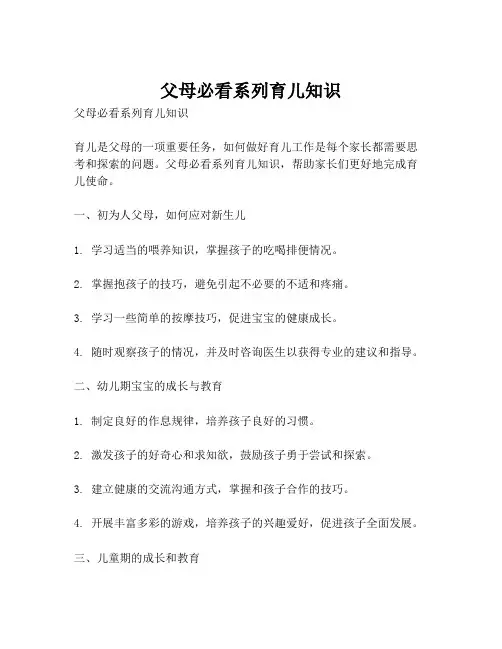 父母必看系列育儿知识

父母必看系列育儿知识

育儿是父母的一项重要任务，如何做好育儿工作是每个家长都需要思考和探索的问题。父母必看系列育儿知识，帮助家长们更好地完成育儿使命。

一、初为人父母，如何应对新生儿

1. 学习适当的喂养知识，掌握孩子的吃喝排便情况。

2. 掌握抱孩子的技巧，避免引起不必要的不适和疼痛。

3. 学习一些简单的按摩技巧，促进宝宝的健康成长。

4. 随时观察孩子的情况，并及时咨询医生以获得专业的建议和指导。

二、幼儿期宝宝的成长与教育

1. 制定良好的作息规律，培养孩子良好的习惯。

2. 激发孩子的好奇心和求知欲，鼓励孩子勇于尝试和探索。

3. 建立健康的交流沟通方式，掌握和孩子合作的技巧。

4. 开展丰富多彩的游戏，培养孩子的兴趣爱好，促进孩子全面发展。

三、儿童期的成长和教育